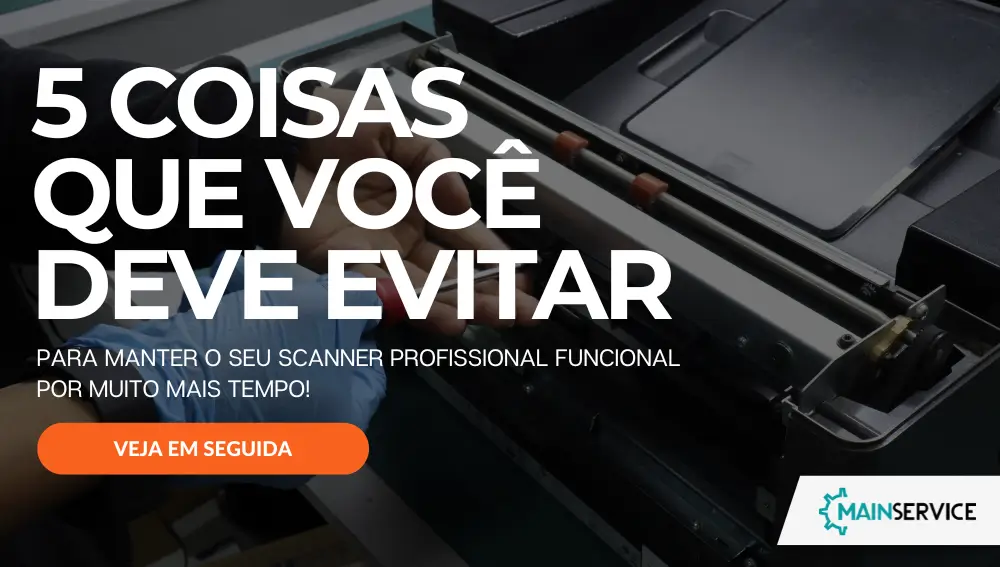 5 COISAS QUE VOCÊ DEVE EVITAR

PARA MANTER O SEU SCANNER PROFISSIONAL FUNCIONAL POR MUITO MAIS TEMPO!

VEJA EM SEGUIDA

MAINSERVICE